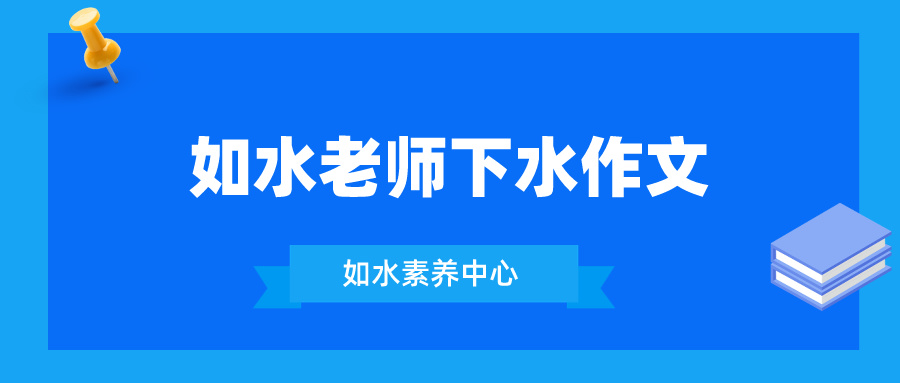 如水老师下水作文

如水素养中心